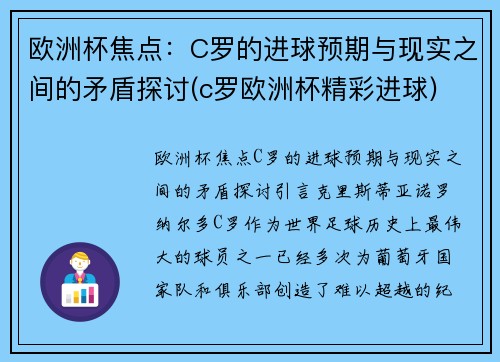 欧洲杯焦点：C罗的进球预期与现实之间的矛盾探讨(c罗欧洲杯精彩进球)

欧洲杯焦点C罗的进球预期与现实之间的矛盾探讨引言克里斯蒂亚诺罗纳尔多C罗作为世界足球历史上最伟大的球员之一已经多次为葡萄牙国家队和俱乐部创造了难以超越的纪